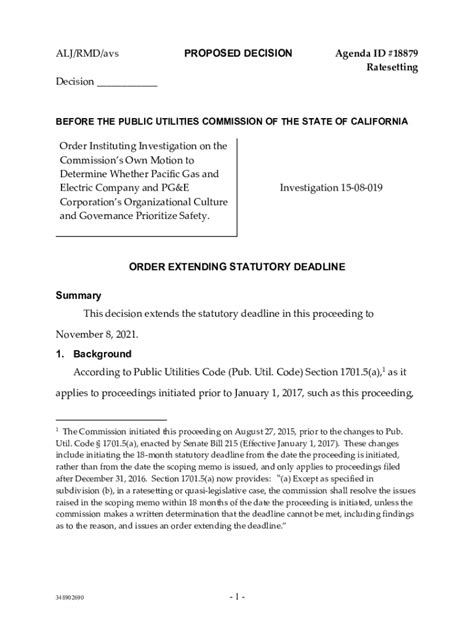 ALJ/RMD/avs PROPOSED DECISION Agenda ID #18879
Ratesetting

Decision ____________

BEFORE THE PUBLIC UTILITIES COMMISSION OF THE STATE OF CALIFORNIA

Order Instituting Investigation on the Commission's Own Motion to Determine Whether Pacific Gas and Electric Company and PG&E Corporation's Organizational Culture and Governance Prioritize Safety.

Investigation 15-08-019

ORDER EXTENDING STATUTORY DEADLINE

Summary

This decision extends the statutory deadline in this proceeding to November 8, 2021.

1. Background

According to Public Utilities Code (Pub. Util. Code) Section 1701.5(a),$^1$ as it applies to proceedings initiated prior to January 1, 2017, such as this proceeding,

$^1$ The Commission initiated this proceeding on August 27, 2015, prior to the changes to Pub. Util. Code § 1701.5(a), enacted by Senate Bill 215 (Effective January 1, 2017). These changes include initiating the 18-month statutory deadline from the date the proceeding is initiated, rather than from the date the scoping memo is issued, and only applies to proceedings filed after December 31, 2016. Section 1701.5(a) now provides: "(a) Except as specified in subdivision (b), in a ratesetting or quasi-legislative case, the commission shall resolve the issues raised in the scoping memo within 18 months of the date the proceeding is initiated, unless the commission makes a written determination that the deadline cannot be met, including findings as to the reason, and issues an order extending the deadline."

348902690

- 1 -